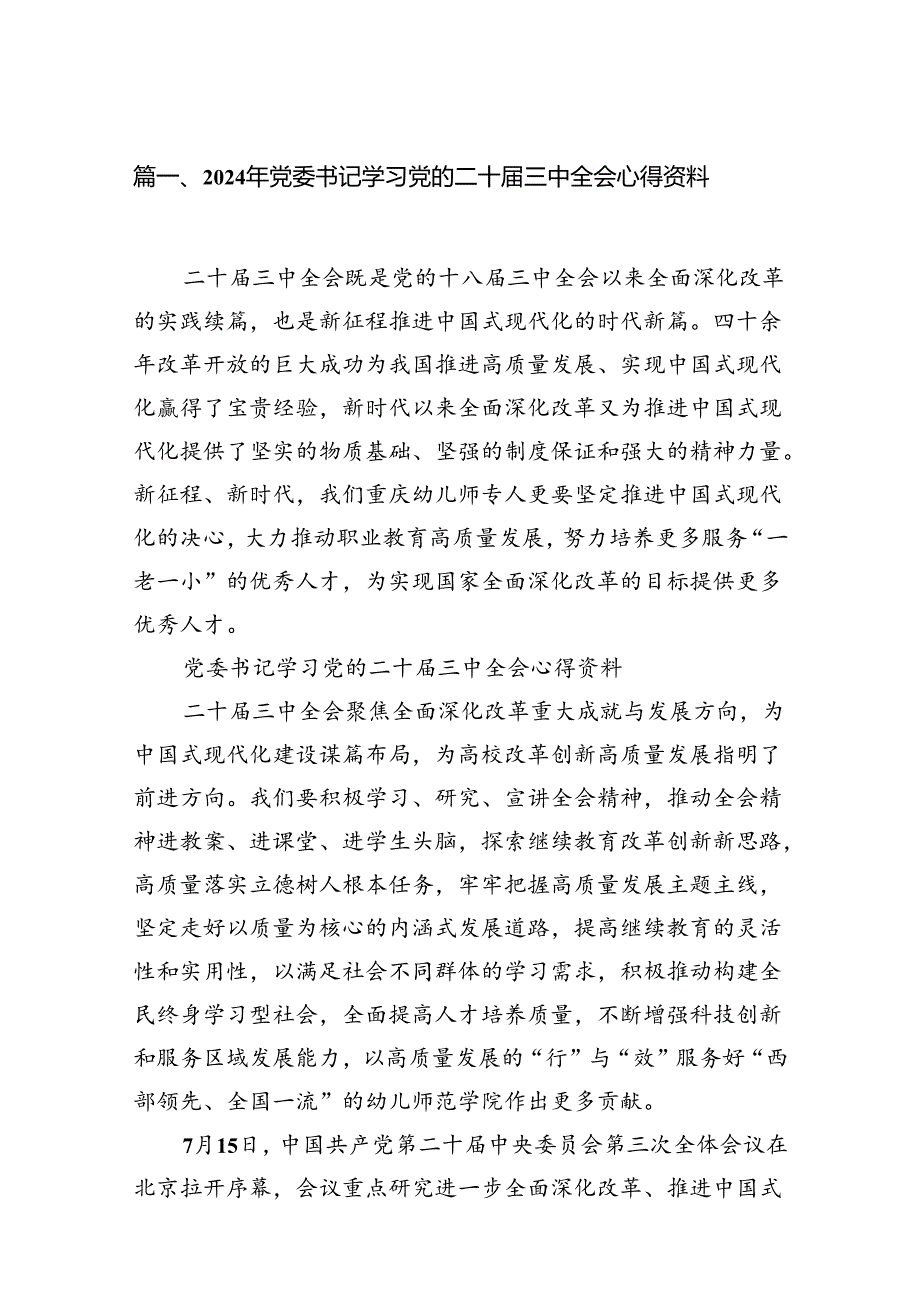 篇一、2024年党委书记学习党的二十届三中全会心得资料

二十届三中全会既是党的十八届三中全会以来全面深化改革的实践续篇，也是新征程推进中国式现代化的时代新篇。四十余年改革开放的巨大成功为我国推进高质量发展、实现中国式现代化赢得了宝贵经验，新时代以来全面深化改革又为推进中国式现代化提供了坚实的物质基础、坚强的制度保证和强大的精神力量。新征程、新时代，我们重庆幼儿师专人更要坚定推进中国式现代化的决心，大力推动职业教育高质量发展，努力培养更多服务“一老一小”的优秀人才，为实现国家全面深化改革的目标提供更多优秀人才。

党委书记学习党的二十届三中全会心得资料

二十届三中全会聚焦全面深化改革重大成就与发展方向，为中国式现代化建设谋篇布局，为高校改革创新高质量发展指明了前进方向。我们要积极学习、研究、宣讲全会精神，推动全会精神进教案、进课堂、进学生头脑，探索继续教育改革创新新思路，高质量落实立德树人根本任务，牢牢把握高质量发展主题主线，坚定走好以质量为核心的内涵式发展道路，提高继续教育的灵活性和实用性，以满足社会不同群体的学习需求，积极推动构建全民终身学习型社会，全面提高人才培养质量，不断增强科技创新和服务区域发展能力，以高质量发展的“行”与“效”服务好“西部领先、全国一流”的幼儿师范学院作出更多贡献。

7月15日，中国共产党第二十届中央委员会第三次全体会议在北京拉开序幕，会议重点研究进一步全面深化改革、推进中国式